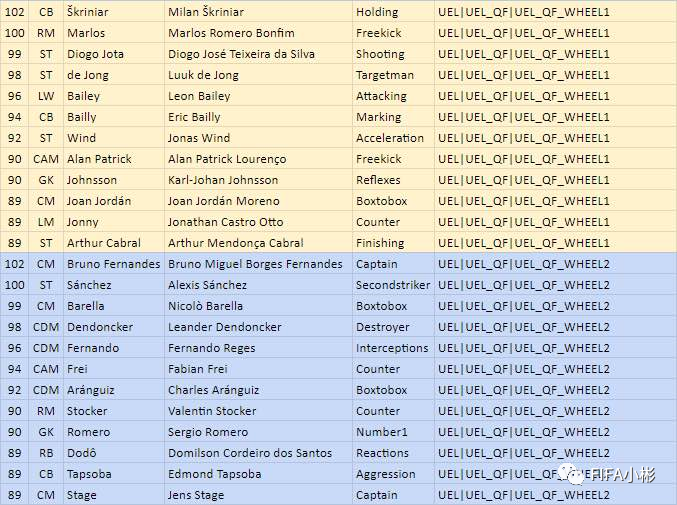 | 102 | CB | Škriniar | Milan Škriniar | Holding | UEL\|UEL_QF\|UEL_QF_WHEEL1 |
|---|---|---|---|---|---|
| 100 | RM | Marlos | Marlos Romero Bonfim | Freekick | UEL\|UEL_QF\|UEL_QF_WHEEL1 |
| 99 | ST | Diogo Jota | Diogo José Teixeira da Silva | Shooting | UEL\|UEL_QF\|UEL_QF_WHEEL1 |
| 98 | ST | de Jong | Luuk de Jong | Targetman | UEL\|UEL_QF\|UEL_QF_WHEEL1 |
| 96 | LW | Bailey | Leon Bailey | Attacking | UEL\|UEL_QF\|UEL_QF_WHEEL1 |
| 94 | CB | Bailly | Eric Bailly | Marking | UEL\|UEL_QF\|UEL_QF_WHEEL1 |
| 92 | ST | Wind | Jonas Wind | Acceleration | UEL\|UEL_QF\|UEL_QF_WHEEL1 |
| 90 | CAM | Alan Patrick | Alan Patrick Lourenço | Freekick | UEL\|UEL_QF\|UEL_QF_WHEEL1 |
| 90 | GK | Johnsson | Karl-Johan Johnsson | Reflexes | UEL\|UEL_QF\|UEL_QF_WHEEL1 |
| 89 | CM | Joan Jordán | Joan Jordán Moreno | Boxtobox | UEL\|UEL_QF\|UEL_QF_WHEEL1 |
| 89 | LM | Jonny | Jonathan Castro Otto | Counter | UEL\|UEL_QF\|UEL_QF_WHEEL1 |
| 89 | ST | Arthur Cabral | Arthur Mendonça Cabral | Finishing | UEL\|UEL_QF\|UEL_QF_WHEEL1 |
| 102 | CM | Bruno Fernandes | Bruno Miguel Borges Fernandes | Captain | UEL\|UEL_QF\|UEL_QF_WHEEL2 |
| 100 | ST | Sánchez | Alexis Sánchez | Secondstriker | UEL\|UEL_QF\|UEL_QF_WHEEL2 |
| 99 | CM | Barella | Nicolò Barella | Boxtobox | UEL\|UEL_QF\|UEL_QF_WHEEL2 |
| 98 | CDM | Dendoncker | Leander Dendoncker | Destroyer | UEL\|UEL_QF\|UEL_QF_WHEEL2 |
| 96 | CDM | Fernando | Fernando Reges | Interceptions | UEL\|UEL_QF\|UEL_QF_WHEEL2 |
| 94 | CAM | Frei | Fabian Frei | Counter | UEL\|UEL_QF\|UEL_QF_WHEEL2 |
| 92 | CDM | Aránguiz | Charles Aránguiz | Boxtobox | UEL\|UEL_QF\|UEL_QF_WHEEL2 |
| 90 | RM | Stocker | Valentin Stocker | Counter | UEL\|UEL_QF\|UEL_QF_WHEEL2 |
| 90 | GK | Romero | Sergio Romero | Number1 | UEL\|UEL_QF\|UEL_QF_WHEEL2 |
| 89 | RB | Dodô | Domilson Cordeiro dos Santos | Reactions | UEL\|UEL_QF\|UEL_QF_WHEEL2 |
| 89 | CB | Tapsoba | Edmond Tapsoba | Aggression | UEL\|UEL_QF\|UEL_QF_WHEEL2 |
| 89 | CM | Stage | Jens Stage | Captain | UEL\|UEL_QF\|UEL_QF_WHEEL2 |

FIFA小彬